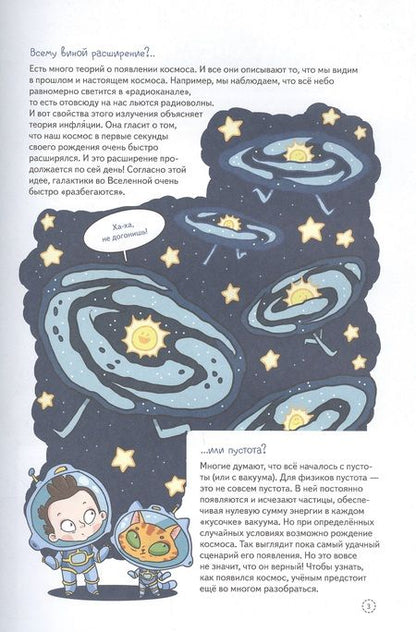 Всему виной расширение?..

Есть много теорий о появлении космоса. И все они описывают то, что мы видим в прошлом и настоящем космоса. Например, мы наблюдаем, что всё небо равномерно светится в «радиоканале», то есть отовсюду на нас льются радиоволны. И вот свойства этого излучения объясняет теория инфляции. Она гласит о том, что наш космос в первые секунды своего рождения очень быстро расширялся. И это расширение продолжается по сей день! Согласно этой идее, галактики во Вселенной очень быстро «разбегаются».

Ха-ха, не догонишь!

...или пустота?

Многие думают, что всё началось с пустоты (или с вакуума). Для физиков пустота — это не совсем пустота. В ней постоянно появляются и исчезают частицы, обеспечивая нулевую сумму энергии в каждом «кусочке» вакуума. Но при определённых случайных условиях возможно рождение космоса. Так выглядит пока самый удачный сценарий его появления. Но это вовсе не значит, что он верный! Чтобы узнать, как появился космос, учёным предстоит ещё во многом разобраться.

3